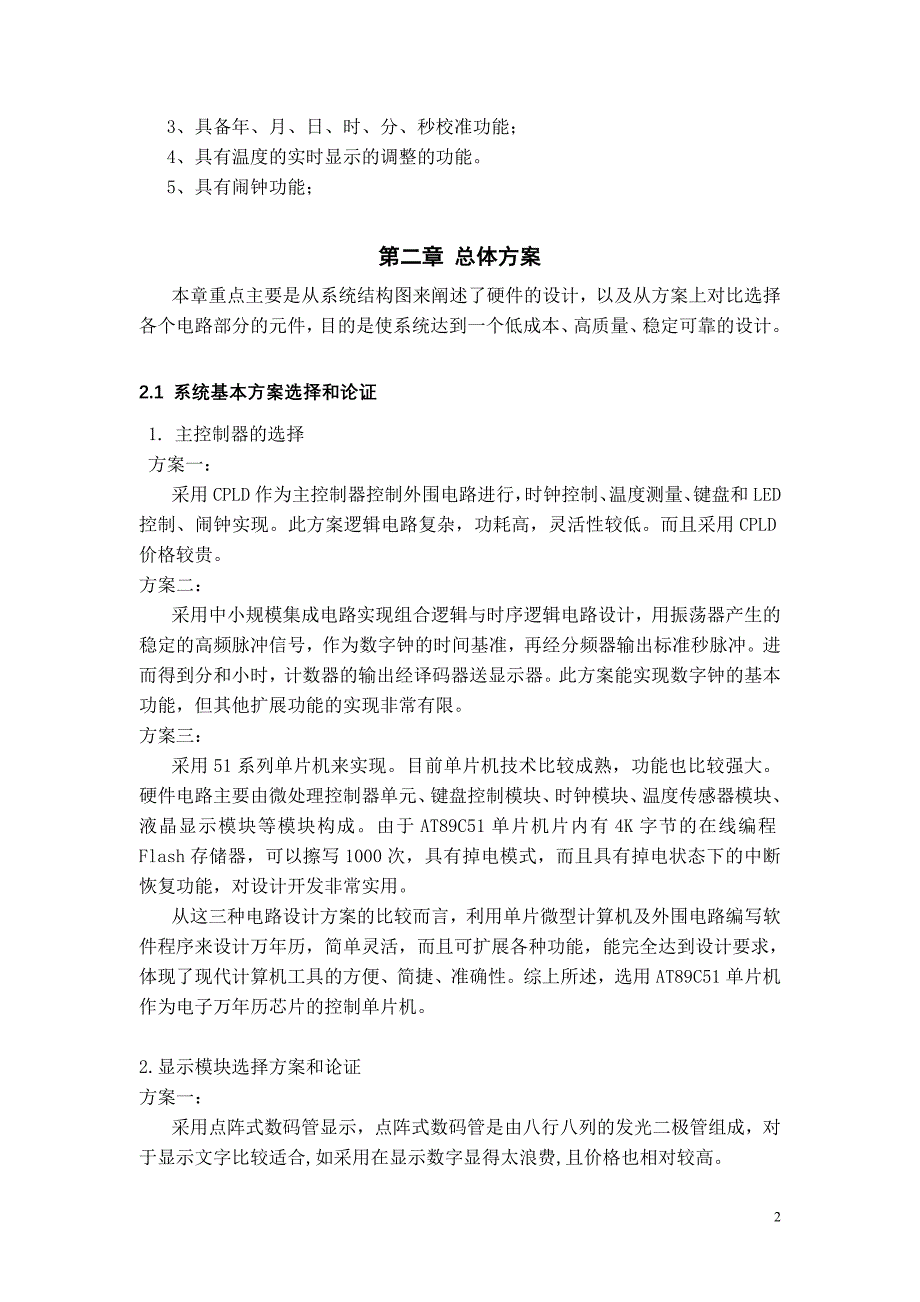 3、具备年、月、日、时、分、秒校准功能；
4、具有温度的实时显示的调整的功能。
5、具有闹钟功能；

第二章 总体方案

本章重点主要是从系统结构图来阐述了硬件的设计，以及从方案上对比选择各个电路部分的元件，目的是使系统达到一个低成本、高质量、稳定可靠的设计。

2.1 系统基本方案选择和论证

1. 主控制器的选择
方案一：
采用CPLD作为主控制器控制外围电路进行，时钟控制、温度测量、键盘和LED控制、闹钟实现。此方案逻辑电路复杂，功耗高，灵活性较低。而且采用CPLD价格较贵。
方案二：
采用中小规模集成电路实现组合逻辑与时序逻辑电路设计，用振荡器产生的稳定的高频脉冲信号，作为数字钟的时间基准，再经分频器输出标准秒脉冲。进而得到分和小时，计数器的输出经译码器送显示器。此方案能实现数字钟的基本功能，但其他扩展功能的实现非常有限。
方案三：
采用51系列单片机来实现。目前单片机技术比较成熟，功能也比较强大。硬件电路主要由微处理控制器单元、键盘控制模块、时钟模块、温度传感器模块、液晶显示模块等模块构成。由于AT89C51单片机片内有4K字节的在线编程Flash存储器，可以擦写1000次，具有掉电模式，而且具有掉电状态下的中断恢复功能，对设计开发非常实用。
从这三种电路设计方案的比较而言，利用单片微型计算机及外围电路编写软件程序来设计万年历，简单灵活，而且可扩展各种功能，能完全达到设计要求，体现了现代计算机工具的方便、简捷、准确性。综上所述，选用AT89C51单片机作为电子万年历芯片的控制单片机。

2.显示模块选择方案和论证
方案一：
采用点阵式数码管显示，点阵式数码管是由八行八列的发光二极管组成，对于显示文字比较适合,如采用在显示数字显得太浪费，且价格也相对较高。

2